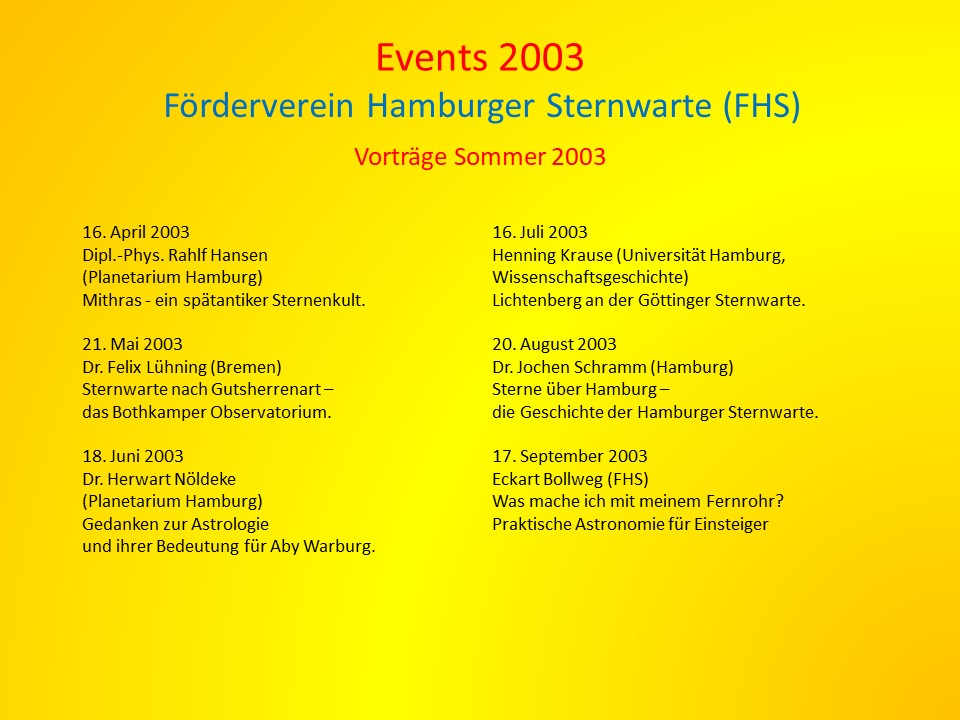 Events 2003
Förderverein Hamburger Sternwarte (FHS)
Vorträge Sommer 2003

16. April 2003
Dipl.-Phys. Rahlf Hansen
(Planetarium Hamburg)
Mithras - ein spätantiker Sternenkult.

21. Mai 2003
Dr. Felix Lühning (Bremen)
Sternwarte nach Gutsherrenart –
das Bothkamper Observatorium.

18. Juni 2003
Dr. Herwart Nöldeke
(Planetarium Hamburg)
Gedanken zur Astrologie
und ihrer Bedeutung für Aby Warburg.

16. Juli 2003
Henning Krause (Universität Hamburg,
Wissenschaftsgeschichte)
Lichtenberg an der Göttinger Sternwarte.

20. August 2003
Dr. Jochen Schramm (Hamburg)
Sterne über Hamburg –
die Geschichte der Hamburger Sternwarte.

17. September 2003
Eckart Bollweg (FHS)
Was mache ich mit meinem Fernrohr?
Praktische Astronomie für Einsteiger